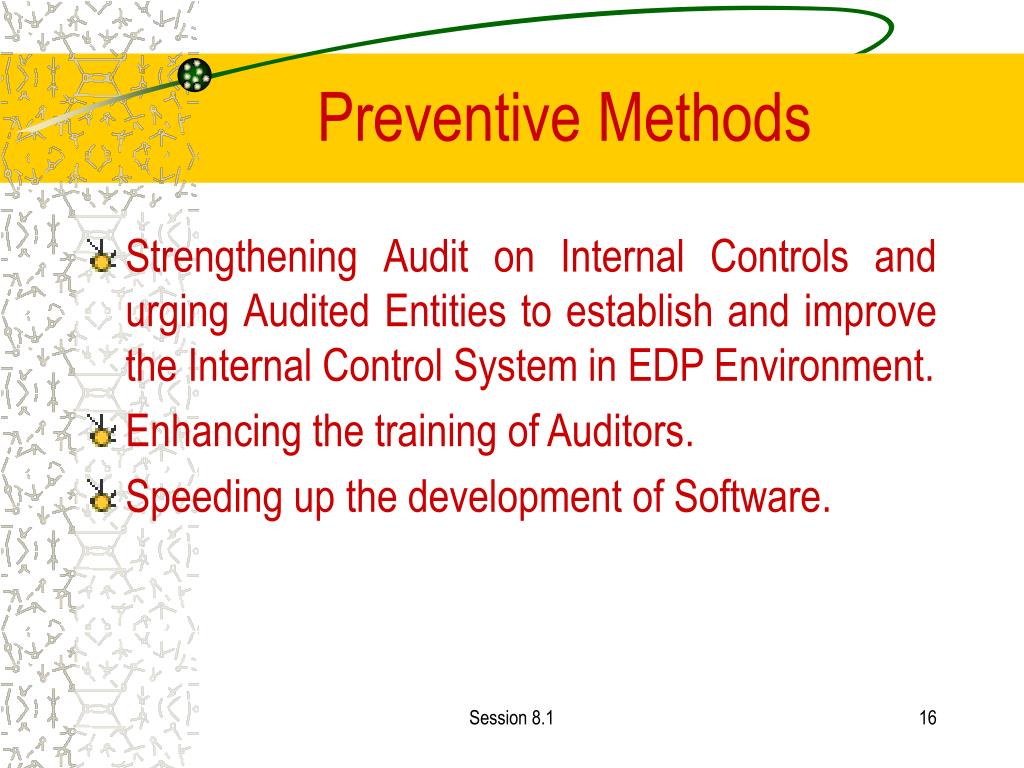 Preventive Methods

Strengthening Audit on Internal Controls and urging Audited Entities to establish and improve the Internal Control System in EDP Environment.

Enhancing the training of Auditors.

Speeding up the development of Software.

Session 8.1

16